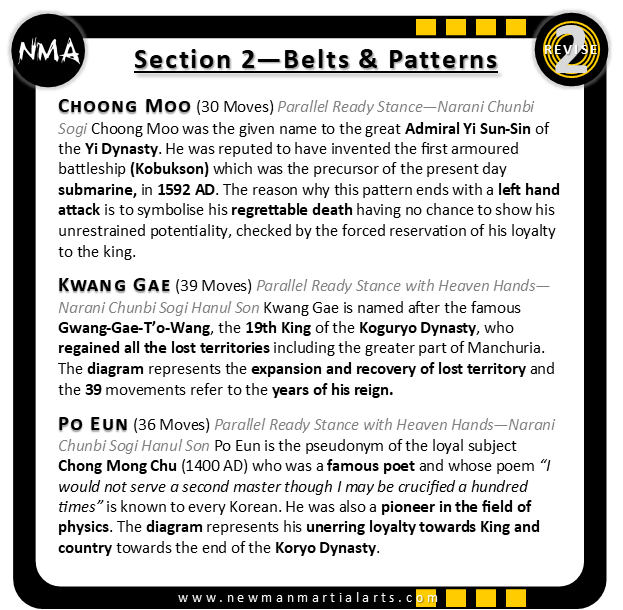 NMA

Section 2—Belts & Patterns

REVISE 2

CHOONG MOO (30 Moves) Parallel Ready Stance—Narani Chunbi Sogi Choong Moo was the given name to the great Admiral Yi Sun-Sin of the Yi Dynasty. He was reputed to have invented the first armoured battleship (Kobukson) which was the precursor of the present day submarine, in 1592 AD. The reason why this pattern ends with a left hand attack is to symbolise his regrettable death having no chance to show his unrestrained potentiality, checked by the forced reservation of his loyalty to the king.

KWANG GAE (39 Moves) Parallel Ready Stance with Heaven Hands—Narani Chunbi Sogi Hanul Son Kwang Gae is named after the famous Gwang-Gae-T'o-Wang, the 19th King of the Koguryo Dynasty, who regained all the lost territories including the greater part of Manchuria. The diagram represents the expansion and recovery of lost territory and the 39 movements refer to the years of his reign.

PO EUN (36 Moves) Parallel Ready Stance with Heaven Hands—Narani Chunbi Sogi Hanul Son Po Eun is the pseudonym of the loyal subject Chong Mong Chu (1400 AD) who was a famous poet and whose poem "I would not serve a second master though I may be crucified a hundred times" is known to every Korean. He was also a pioneer in the field of physics. The diagram represents his unerring loyalty towards King and country towards the end of the Koryo Dynasty.

www.newmanmartialarts.com